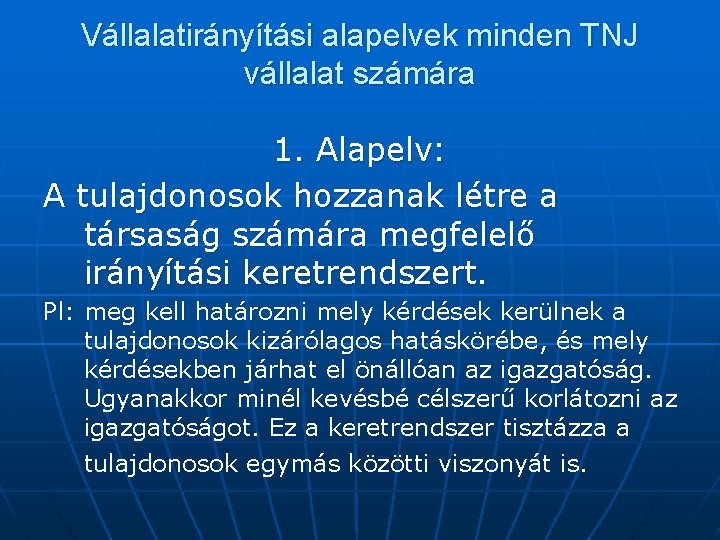 Vállalatirányítási alapelvek minden TNJ vállalat számára

1. Alapelv:

A tulajdonosok hozzanak létre a társaság számára megfelelő irányítási keretrendszert.

Pl: meg kell határozni mely kérdések kerülnek a tulajdonosok kizárólagos hatáskörébe, és mely kérdésekben járhat el önállóan az igazgatóság. Ugyanakkor minél kevésbé célszerű korlátozni az igazgatóságot. Ez a keretrendszer tisztázza a tulajdonosok egymás közötti viszonyát is.